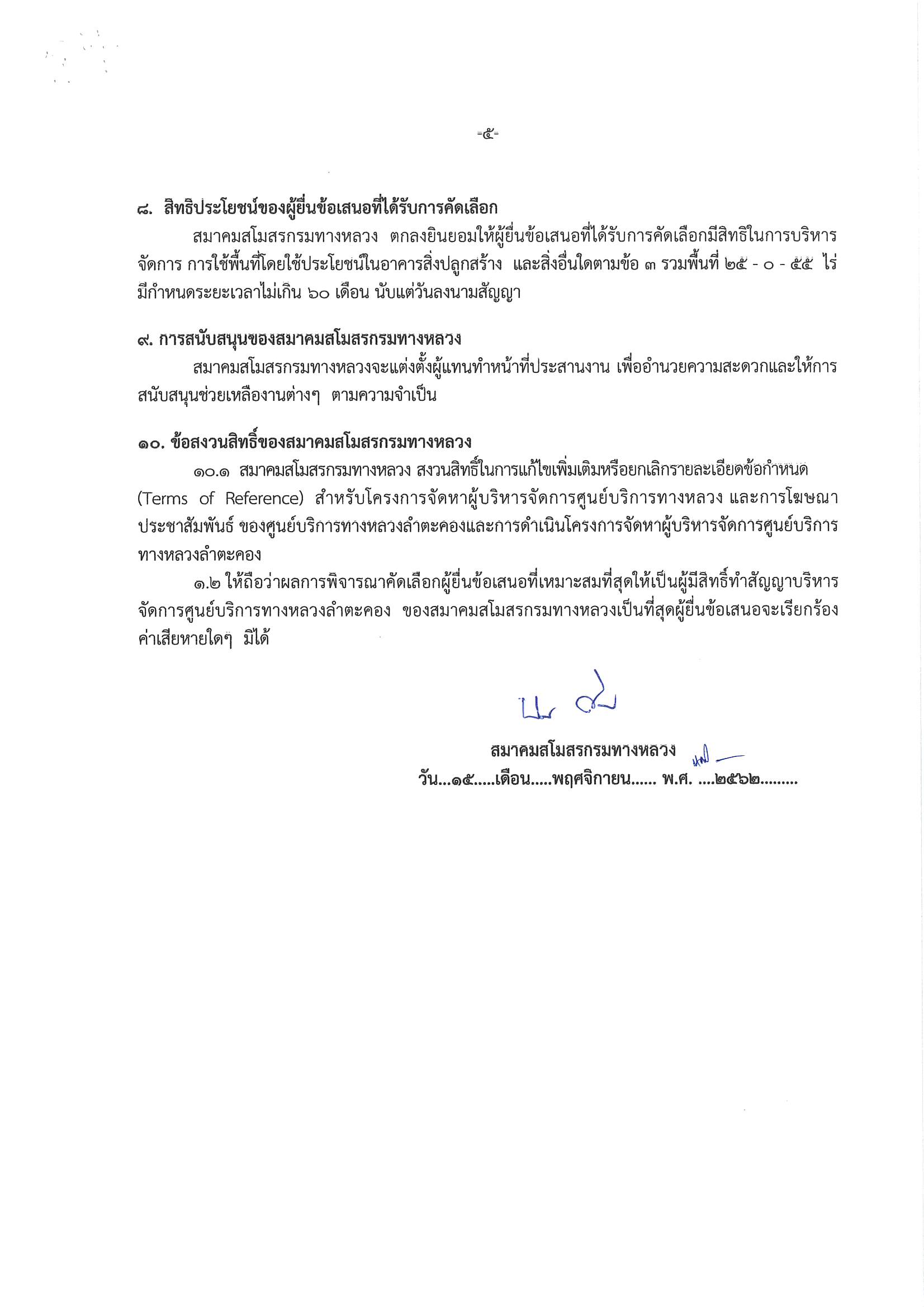 -๕-

๘. สิทธิประโยชน์ของผู้ยื่นข้อเสนอที่ได้รับการคัดเลือก

สมาคมสโมสรกรมทางหลวง ตกลงยินยอมให้ผู้ยื่นข้อเสนอที่ได้รับการคัดเลือกมีสิทธิในการบริหารจัดการ การใช้พื้นที่โดยใช้ประโยชน์ในอาคารสิ่งปลูกสร้าง และสิ่งอื่นใดตามข้อ ๓ รวมพื้นที่ ๒๕ - ๐ - ๕๕ ไร่ มีกำหนดระยะเวลาไม่เกิน ๖๐ เดือน นับแต่วันลงนามสัญญา

๙. การสนับสนุนของสมาคมสโมสรกรมทางหลวง

สมาคมสโมสรกรมทางหลวงจะแต่งตั้งผู้แทนทำหน้าที่ประสานงาน เพื่ออำนวยความสะดวกและให้การสนับสนุนช่วยเหลืองานต่างๆ ตามความจำเป็น

๑๐. ข้อสงวนสิทธิ์ของสมาคมสโมสรกรมทางหลวง

๑๐.๑ สมาคมสโมสรกรมทางหลวง สงวนสิทธิ์ในการแก้ไขเพิ่มเติมหรือยกเลิกรายละเอียดข้อกำหนด (Terms of Reference) สำหรับโครงการจัดหาผู้บริหารจัดการศูนย์บริการทางหลวง และการโฆษณาประชาสัมพันธ์ ของศูนย์บริการทางหลวงลำตะคองและการดำเนินโครงการจัดหาผู้บริหารจัดการศูนย์บริการทางหลวงลำตะคอง

๑.๒ ให้ถือว่าผลการพิจารณาคัดเลือกผู้ยื่นข้อเสนอที่เหมาะสมที่สุดให้เป็นผู้มีสิทธิ์ทำสัญญาบริหารจัดการศูนย์บริการทางหลวงลำตะคอง ของสมาคมสโมสรกรมทางหลวงเป็นที่สุดผู้ยื่นข้อเสนอจะเรียกร้องค่าเสียหายใดๆ มิได้

สมาคมสโมสรกรมทางหลวง
วัน...๑๕.....เดือน.....พฤศจิกายน...... พ.ศ. ....๒๕๖๒........